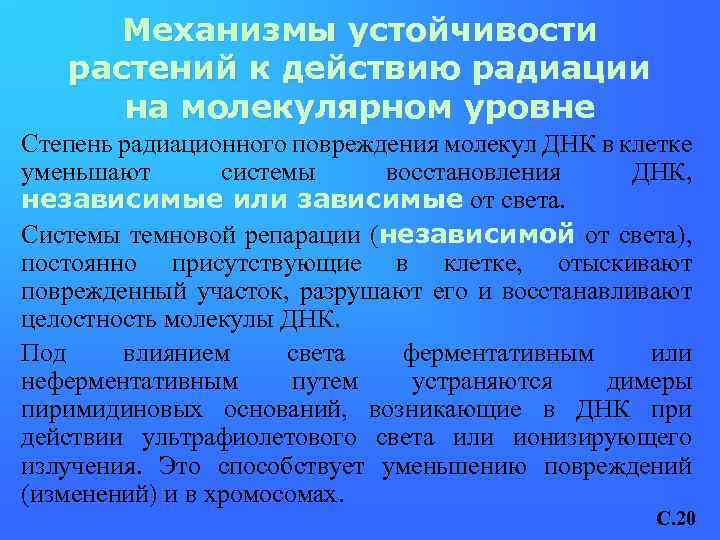 Механизмы устойчивости растений к действию радиации на молекулярном уровне

Степень радиационного повреждения молекул ДНК в клетке уменьшают системы восстановления ДНК, независимые или зависимые от света.

Системы темновой репарации (независимой от света), постоянно присутствующие в клетке, отыскивают поврежденный участок, разрушают его и восстанавливают целостность молекулы ДНК.

Под влиянием света ферментативным или неферментативным путем устраняются димеры пиримидиновых оснований, возникающие в ДНК при действии ультрафиолетового света или ионизирующего излучения. Это способствует уменьшению повреждений (изменений) и в хромосомах.

С.20